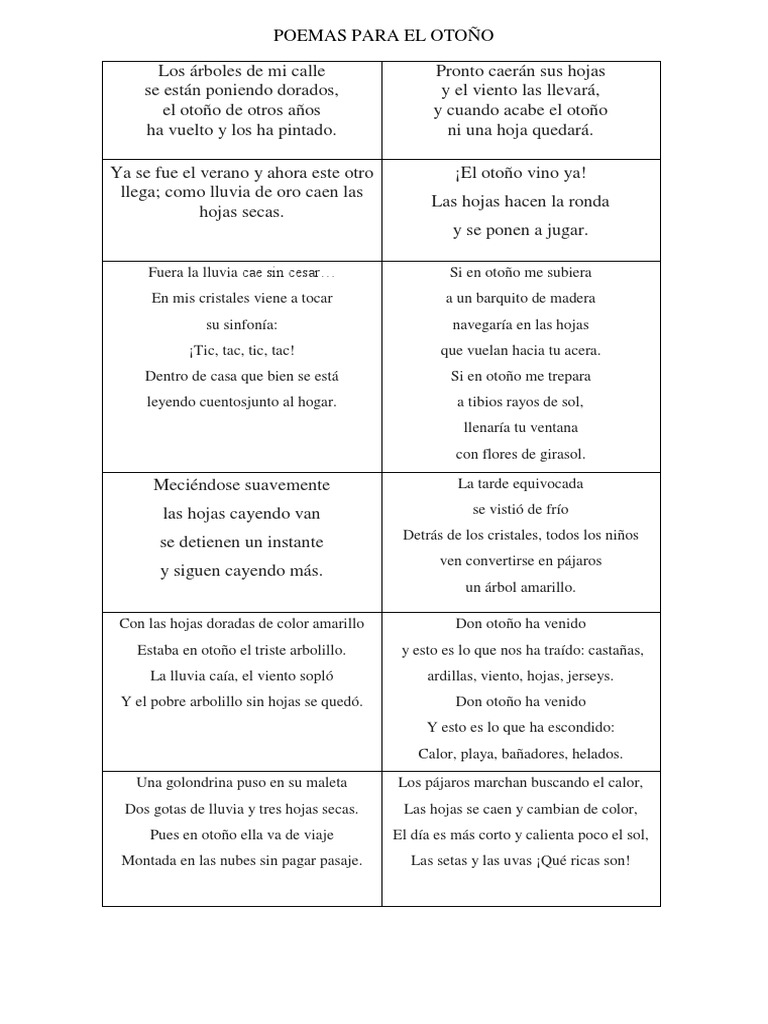 POEMAS PARA EL OTOÑO

| | |
|---|---|
| Los árboles de mi calle se están poniendo dorados, el otoño de otros años ha vuelto y los ha pintado. | Pronto caerán sus hojas y el viento las llevará, y cuando acabe el otoño ni una hoja quedará. |
| Ya se fue el verano y ahora este otro llega; como lluvia de oro caen las hojas secas. | ¡El otoño vino ya! Las hojas hacen la ronda y se ponen a jugar. |
| Fuera la lluvia cae sin cesar… En mis cristales viene a tocar su sinfonía: ¡Tic, tac, tic, tac! Dentro de casa que bien se está leyendo cuentosjunto al hogar. | Si en otoño me subiera a un barquito de madera navegaría en las hojas que vuelan hacia tu acera. Si en otoño me trepara a tibios rayos de sol, llenaría tu ventana con flores de girasol. |
| Meciéndose suavemente las hojas cayendo van se detienen un instante y siguen cayendo más. | La tarde equivocada se vistió de frío Detrás de los cristales, todos los niños ven convertirse en pájaros un árbol amarillo. |
| Con las hojas doradas de color amarillo Estaba en otoño el triste arbolillo. La lluvia caía, el viento sopló Y el pobre arbolillo sin hojas se quedó. | Don otoño ha venido y esto es lo que nos ha traído: castañas, ardillas, viento, hojas, jerseys. Don otoño ha venido Y esto es lo que ha escondido: Calor, playa, bañadores, helados. |
| Una golondrina puso en su maleta Dos gotas de lluvia y tres hojas secas. Pues en otoño ella va de viaje Montada en las nubes sin pagar pasaje. | Los pájaros marchan buscando el calor, Las hojas se caen y cambian de color, El día es más corto y calienta poco el sol, Las setas y las uvas ¡Qué ricas son! |